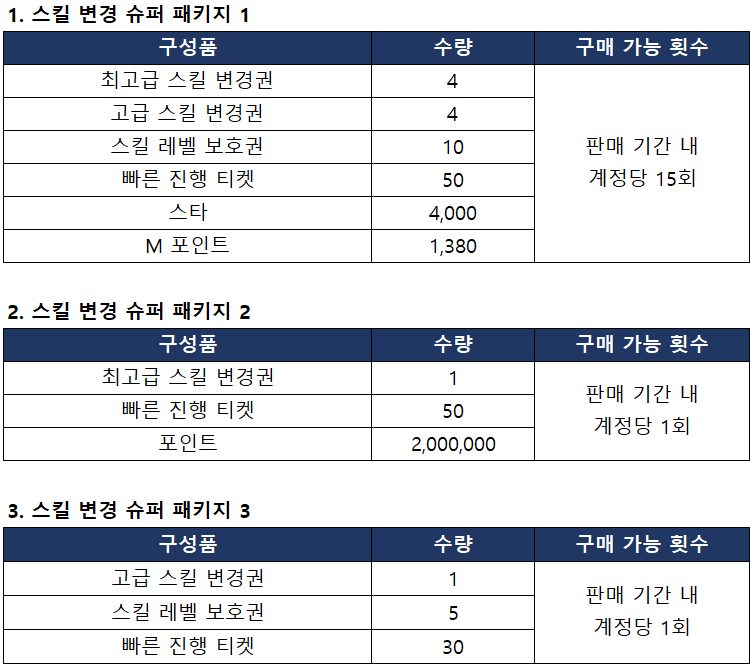 1. 스킬 변경 슈퍼 패키지 1

| 구성품 | 수량 | 구매 가능 횟수 |
|---|---|---|
| 최고급 스킬 변경권 | 4 | 판매 기간 내 계정당 15회 |
| 고급 스킬 변경권 | 4 | |
| 스킬 레벨 보호권 | 10 | |
| 빠른 진행 티켓 | 50 | |
| 스타 | 4,000 | |
| M 포인트 | 1,380 | |

2. 스킬 변경 슈퍼 패키지 2

| 구성품 | 수량 | 구매 가능 횟수 |
|---|---|---|
| 최고급 스킬 변경권 | 1 | 판매 기간 내 계정당 1회 |
| 빠른 진행 티켓 | 50 | |
| 포인트 | 2,000,000 | |

3. 스킬 변경 슈퍼 패키지 3

| 구성품 | 수량 | 구매 가능 횟수 |
|---|---|---|
| 고급 스킬 변경권 | 1 | 판매 기간 내 계정당 1회 |
| 스킬 레벨 보호권 | 5 | |
| 빠른 진행 티켓 | 30 | |